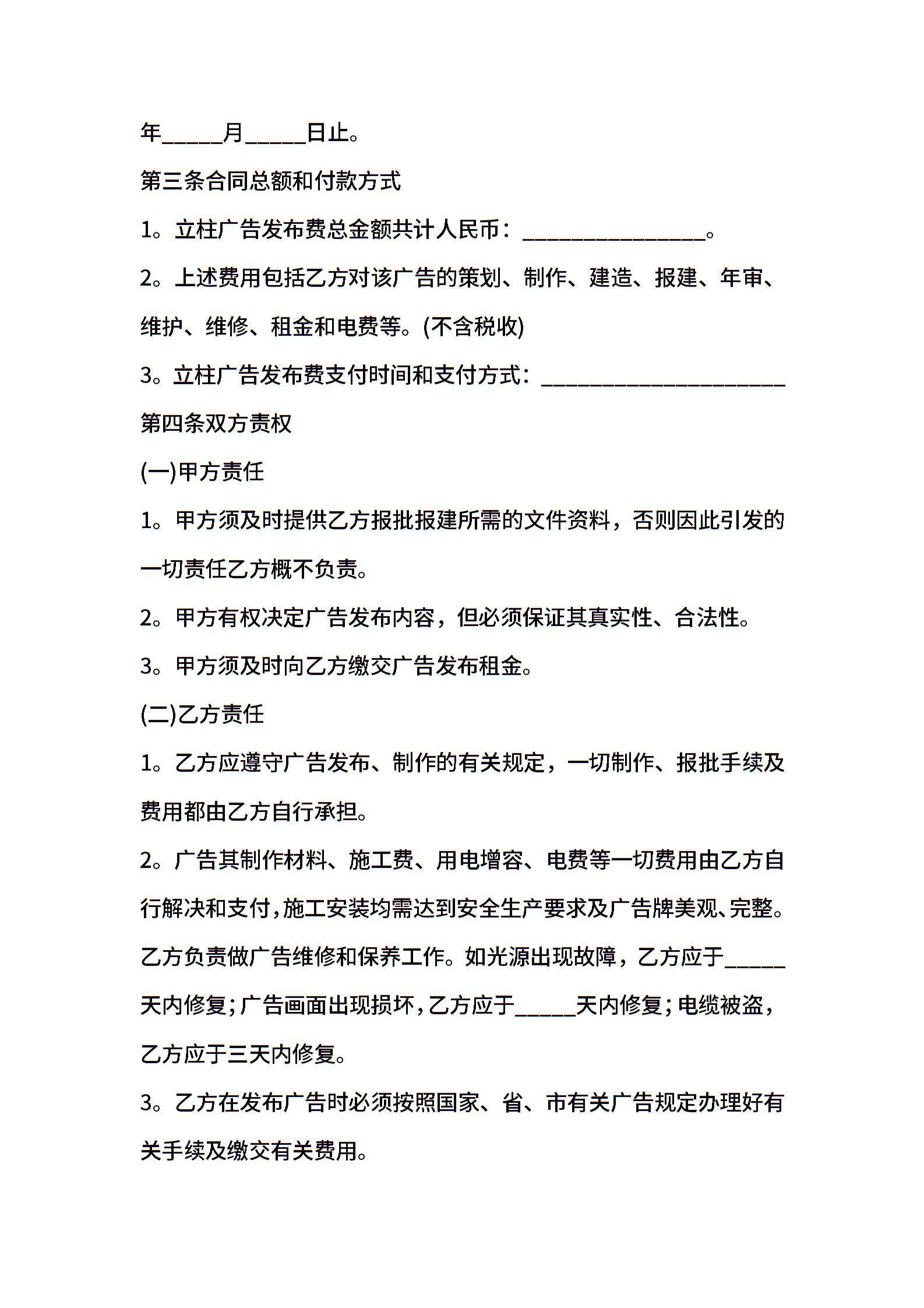 年____月____日止。

第三条合同总额和付款方式

1。立柱广告发布费总金额共计人民币：____。

2。上述费用包括乙方对该广告的策划、制作、建造、报建、年审、维护、维修、租金和电费等。(不含税收)

3。立柱广告发布费支付时间和支付方式：____

第四条双方责权

(一)甲方责任

1。甲方须及时提供乙方报批报建所需的文件资料，否则因此引发的一切责任乙方概不负责。

2。甲方有权决定广告发布内容，但必须保证其真实性、合法性。

3。甲方须及时向乙方缴交广告发布租金。

(二)乙方责任

1。乙方应遵守广告发布、制作的有关规定，一切制作、报批手续及费用都由乙方自行承担。

2。广告其制作材料、施工费、用电增容、电费等一切费用由乙方自行解决和支付，施工安装均需达到安全生产要求及广告牌美观、完整。乙方负责做广告维修和保养工作。如光源出现故障，乙方应于____天内修复；广告画面出现损坏，乙方应于____天内修复；电缆被盗，乙方应于三天内修复。

3。乙方在发布广告时必须按照国家、省、市有关广告规定办理好有关手续及缴交有关费用。